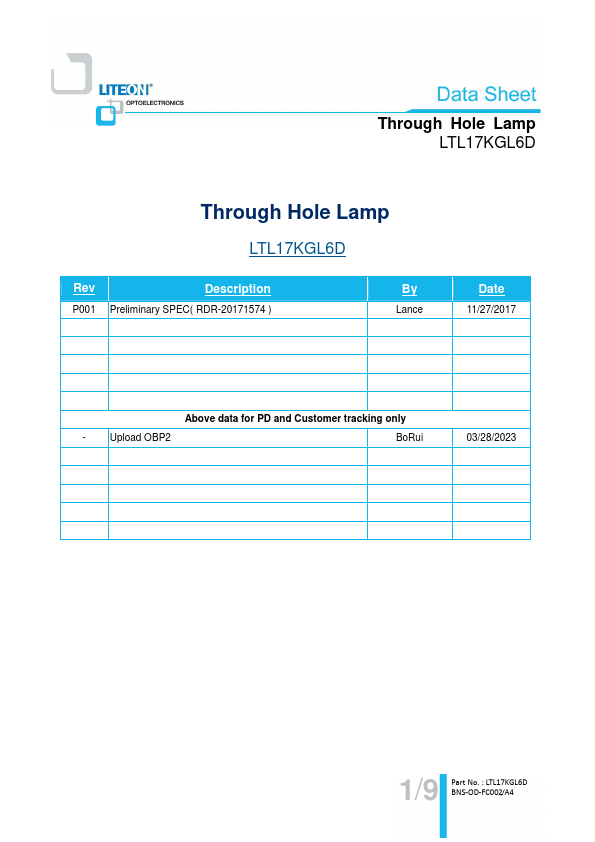 LITEON®
OPTOELECTRONICS

Data Sheet
Through Hole Lamp
LTL17KGL6D

Through Hole Lamp

LTL17KGL6D

| Rev | Description | By | Date |
|---|---|---|---|
| P001 | Preliminary SPEC( RDR-20171574 ) | Lance | 11/27/2017 |
| | | | |
| | | | |
| | | | |
| | | | |
| | | | |
| Above data for PD and Customer tracking only | | | |
| - | Upload OBP2 | BoRui | 03/28/2023 |
| | | | |
| | | | |
| | | | |
| | | | |
| | | | |

1/9
Part No. : LTL17KGL6D
BNS-OD-FC002/A4